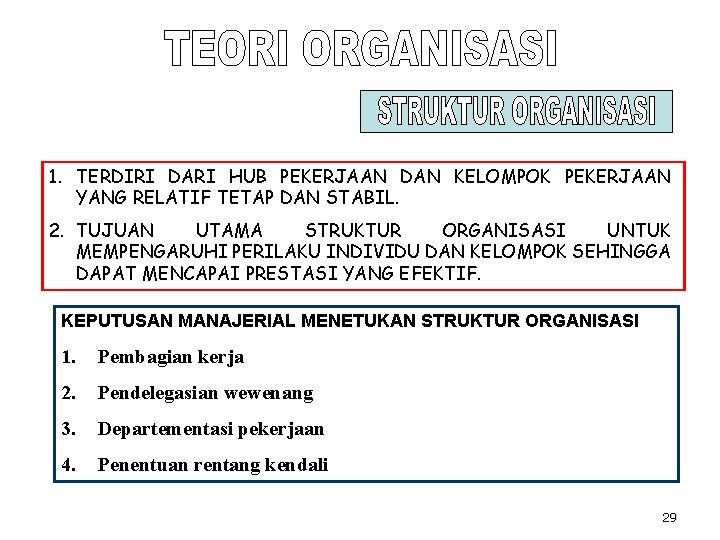 TEORI ORGANISASI

STRUKTUR ORGANISASI

1. TERDIRI DARI HUB PEKERJAAN DAN KELOMPOK PEKERJAAN YANG RELATIF TETAP DAN STABIL.

2. TUJUAN UTAMA STRUKTUR ORGANISASI UNTUK MEMPENGARUHI PERILAKU INDIVIDU DAN KELOMPOK SEHINGGA DAPAT MENCAPAI PRESTASI YANG EFEKTIF.

KEPUTUSAN MANAJERIAL MENETUKAN STRUKTUR ORGANISASI

1. Pembagian kerja

2. Pendelegasian wewenang

3. Departementasi pekerjaan

4. Penentuan rentang kendali

29